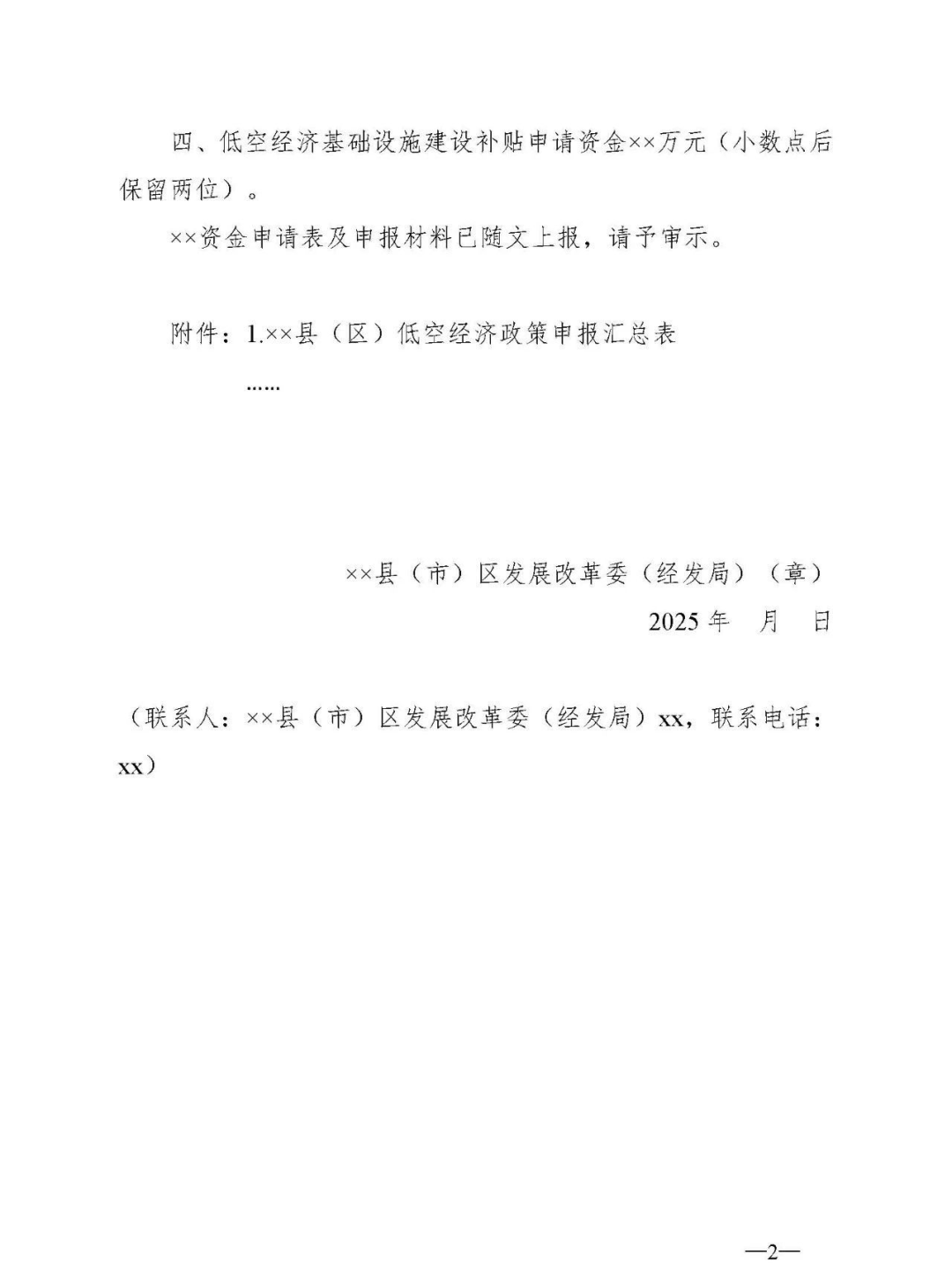 四、低空经济基础设施建设补贴申请资金××万元（小数点后保留两位）。

××资金申请表及申报材料已随文上报，请予审示。

附件：1.××县（区）低空经济政策申报汇总表

……

××县（市）区发展改革委（经发局）（章）

2025 年 月 日

（联系人：××县（市）区发展改革委（经发局）xx，联系电话：xx）

—2—